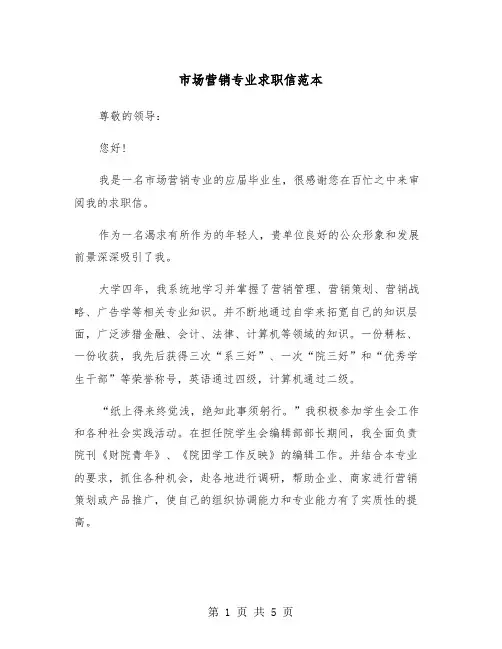 市场营销专业求职信范本

尊敬的领导：

您好！

我是一名市场营销专业的应届毕业生，很感谢您在百忙之中来审阅我的求职信。

作为一名渴求有所作为的年轻人，贵单位良好的公众形象和发展前景深深吸引了我。

大学四年，我系统地学习并掌握了营销管理、营销策划、营销战略、广告学等相关专业知识。并不断地通过自学来拓宽自己的知识层面，广泛涉猎金融、会计、法律、计算机等领域的知识。一份耕耘、一份收获，我先后获得三次“系三好”、一次“院三好”和“优秀学生干部”等荣誉称号，英语通过四级，计算机通过二级。

“纸上得来终觉浅，绝知此事须躬行。”我积极参加学生会工作和各种社会实践活动。在担任院学生会编辑部部长期间，我全面负责院刊《财院青年》、《院团学工作反映》的编辑工作。并结合本专业的要求，抓住各种机会，赴各地进行调研，帮助企业、商家进行营销策划或产品推广，使自己的组织协调能力和专业能力有了实质性的提高。

第 1 页 共 5 页